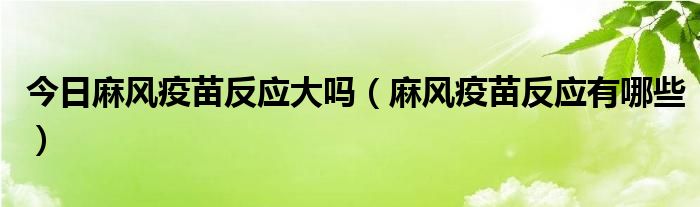 今日麻风疫苗反应大吗（麻风疫苗反应有哪些）